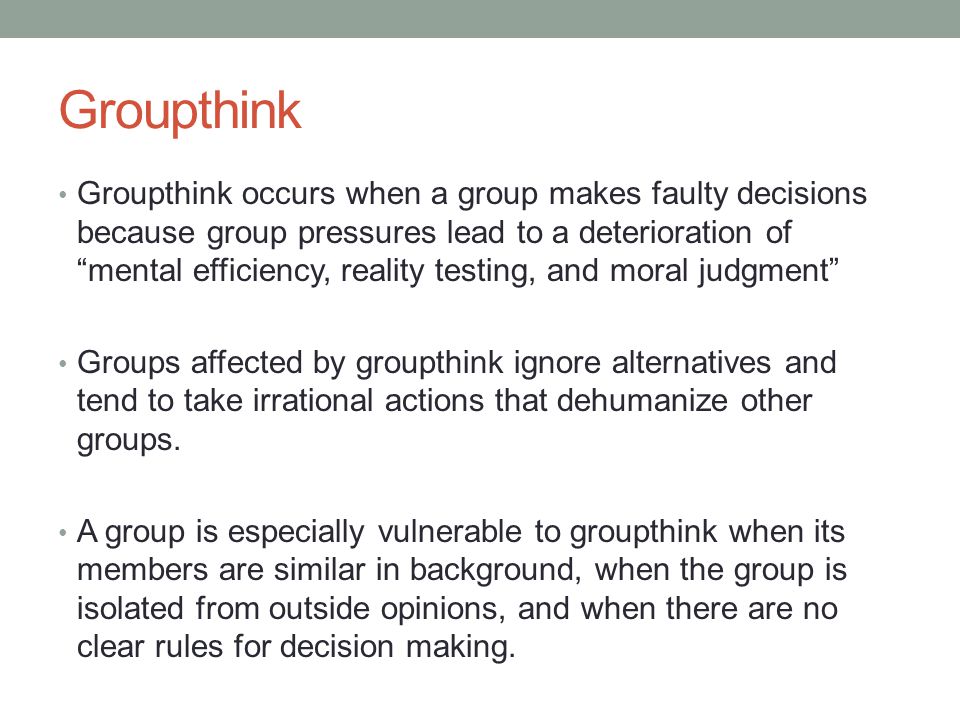 Groupthink

• Groupthink occurs when a group makes faulty decisions because group pressures lead to a deterioration of “mental efficiency, reality testing, and moral judgment”

• Groups affected by groupthink ignore alternatives and tend to take irrational actions that dehumanize other groups.

• A group is especially vulnerable to groupthink when its members are similar in background, when the group is isolated from outside opinions, and when there are no clear rules for decision making.